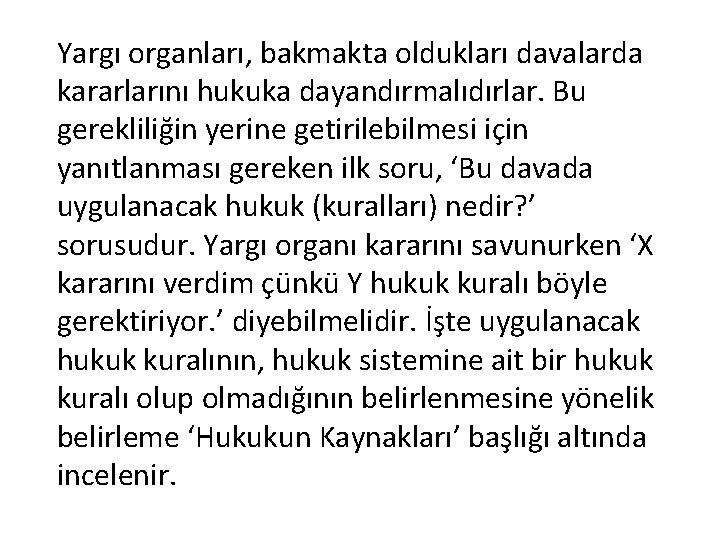 Yargı organları, bakmakta oldukları davalarda kararlarını hukuka dayandırmalıdırlar. Bu gerekliliğin yerine getirilebilmesi için yanıtlanması gereken ilk soru, ‘Bu davada uygulanacak hukuk (kuralları) nedir?’ sorusudur. Yargı organı kararını savunurken ‘X kararını verdim çünkü Y hukuk kuralı böyle gerektiriyor.’ diyebilmelidir. İşte uygulanacak hukuk kuralının, hukuk sistemine ait bir hukuk kuralı olup olmadığının belirlenmesine yönelik belirleme ‘Hukukun Kaynakları’ başlığı altında incelenir.